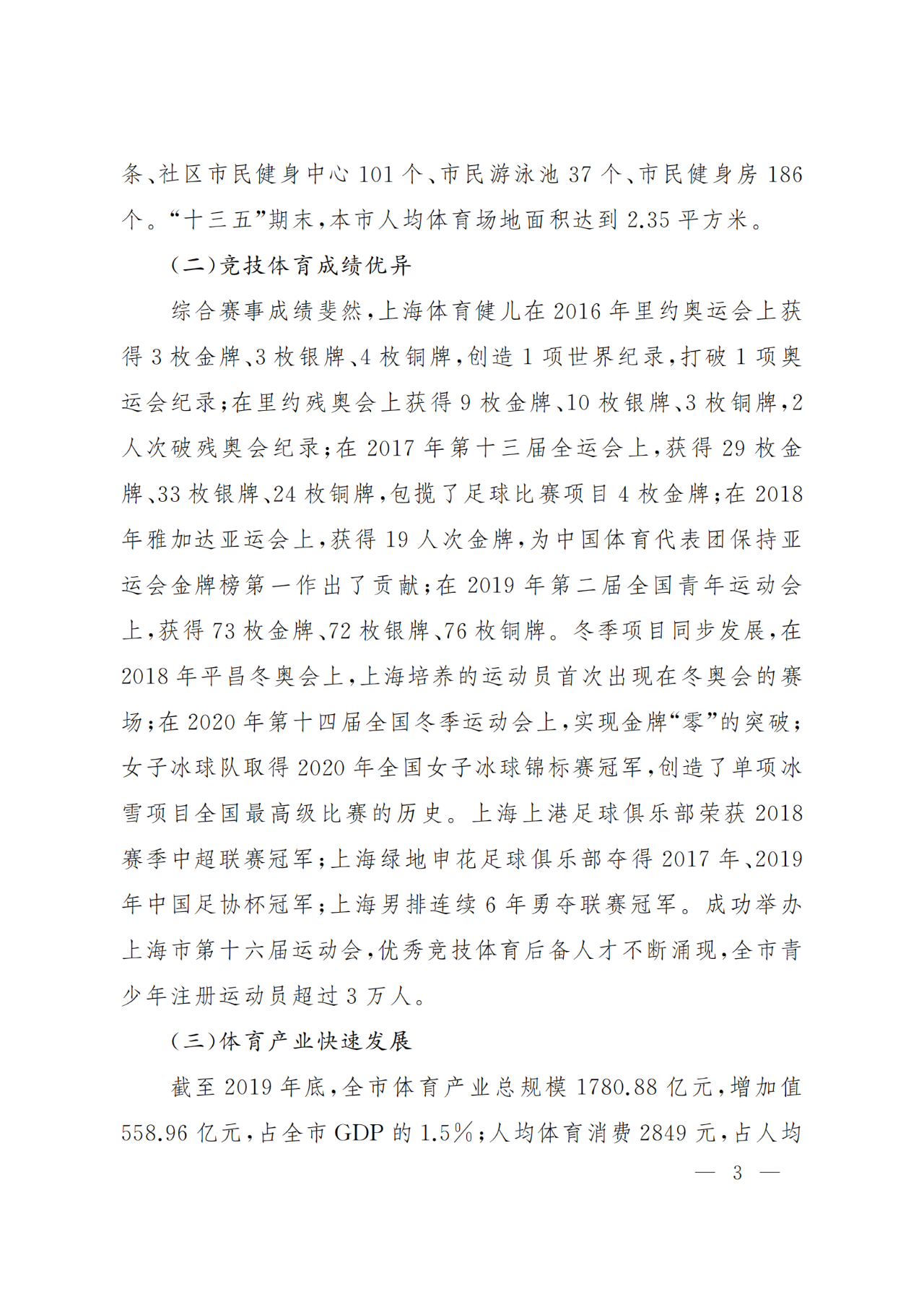 条、社区市民健身中心 101 个、市民游泳池 37 个、市民健身房 186 个。“十三五”期末，本市人均体育场地面积达到 2.35 平方米。

（二）竞技体育成绩优异

综合赛事成绩斐然，上海体育健儿在 2016 年里约奥运会上获得 3 枚金牌、3 枚银牌、4 枚铜牌，创造 1 项世界纪录，打破 1 项奥运会纪录；在里约残奥会上获得 9 枚金牌、10 枚银牌、3 枚铜牌，2 人次破残奥会纪录；在 2017 年第十三届全运会上，获得 29 枚金牌、33 枚银牌、24 枚铜牌，包揽了足球比赛项目 4 枚金牌；在 2018 年雅加达亚运会上，获得 19 人次金牌，为中国体育代表团保持亚运会金牌榜第一作出了贡献；在 2019 年第二届全国青年运动会上，获得 73 枚金牌、72 枚银牌、76 枚铜牌。冬季项目同步发展，在 2018 年平昌冬奥会上，上海培养的运动员首次出现在冬奥会的赛场；在 2020 年第十四届全国冬季运动会上，实现金牌“零”的突破；女子冰球队取得 2020 年全国女子冰球锦标赛冠军，创造了单项冰雪项目全国最高级比赛的历史。上海上港足球俱乐部荣获 2018 赛季中超联赛冠军；上海绿地申花足球俱乐部夺得 2017 年、2019 年中国足协杯冠军；上海男排连续 6 年勇夺联赛冠军。成功举办上海市第十六届运动会，优秀竞技体育后备人才不断涌现，全市青少年注册运动员超过 3 万人。

（三）体育产业快速发展

截至 2019 年底，全市体育产业总规模 1780.88 亿元，增加值 558.96 亿元，占全市 GDP 的 1.5%；人均体育消费 2849 元，占人均

— 3 —